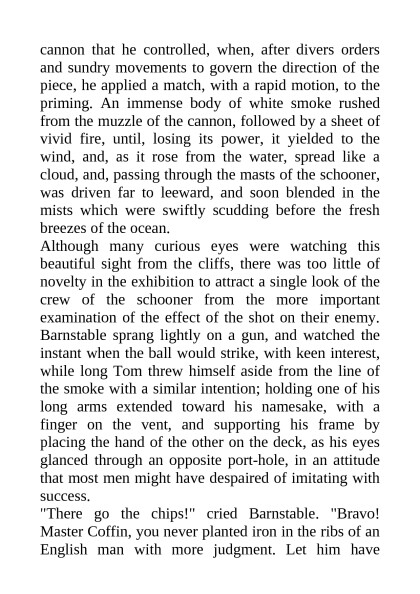 cannon that he controlled, when, after divers orders and sundry movements to govern the direction of the piece, he applied a match, with a rapid motion, to the priming. An immense body of white smoke rushed from the muzzle of the cannon, followed by a sheet of vivid fire, until, losing its power, it yielded to the wind, and, as it rose from the water, spread like a cloud, and, passing through the masts of the schooner, was driven far to leeward, and soon blended in the mists which were swiftly scudding before the fresh breezes of the ocean.
Although many curious eyes were watching this beautiful sight from the cliffs, there was too little of novelty in the exhibition to attract a single look of the crew of the schooner from the more important examination of the effect of the shot on their enemy. Barnstable sprang lightly on a gun, and watched the instant when the ball would strike, with keen interest, while long Tom threw himself aside from the line of the smoke with a similar intention; holding one of his long arms extended toward his namesake, with a finger on the vent, and supporting his frame by placing the hand of the other on the deck, as his eyes glanced through an opposite port-hole, in an attitude that most men might have despaired of imitating with success.
"There go the chips!" cried Barnstable. "Bravo! Master Coffin, you never planted iron in the ribs of an English man with more judgment. Let him have